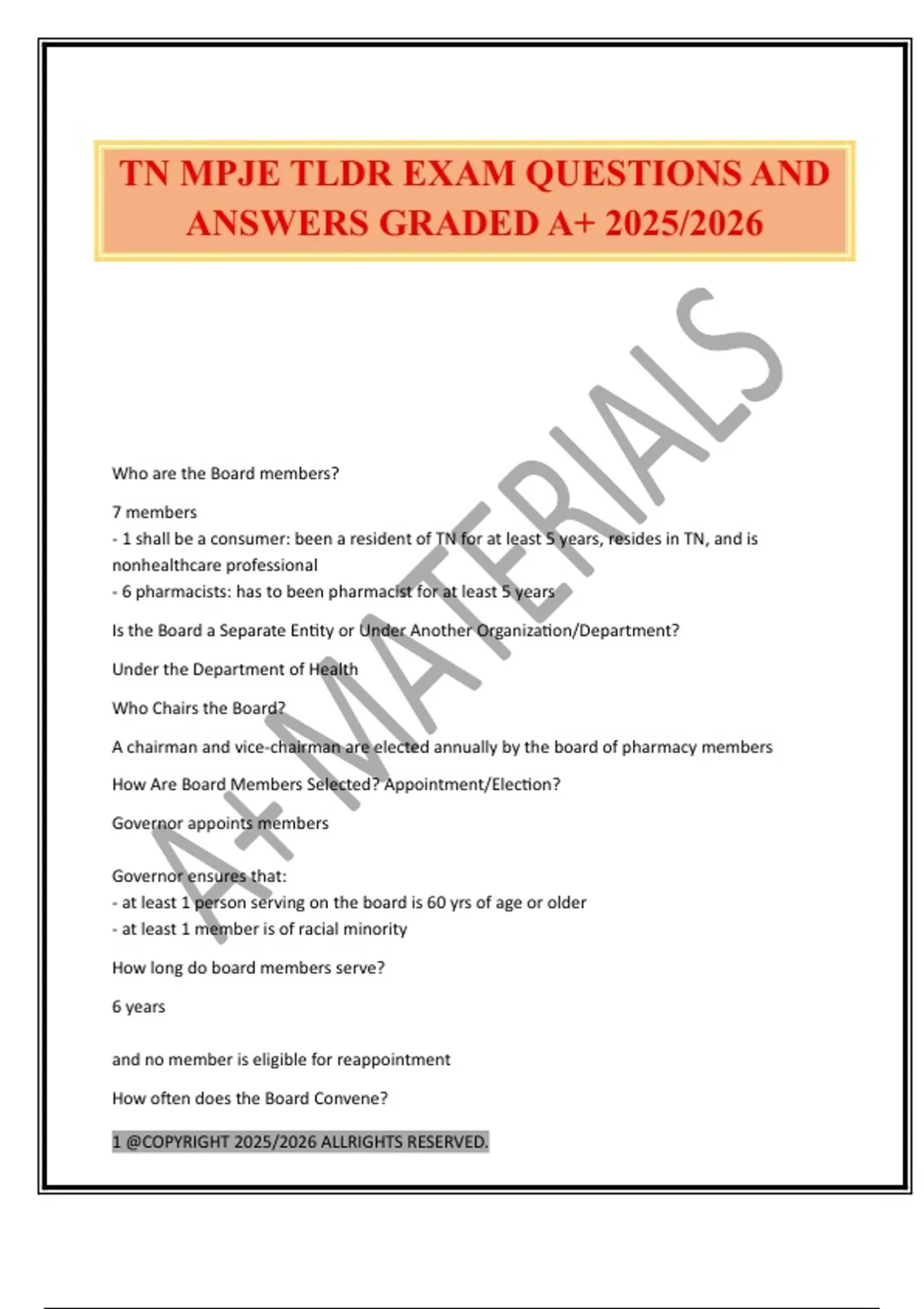 TN MPJE TLDR EXAM QUESTIONS AND ANSWERS GRADED A+ 2025/2026

A+ MATERIALS

Who are the Board members?

7 members
- 1 shall be a consumer: been a resident of TN for at least 5 years, resides in TN, and is nonhealthcare professional
- 6 pharmacists: has to been pharmacist for at least 5 years

Is the Board a Separate Entity or Under Another Organization/Department?

Under the Department of Health

Who Chairs the Board?

A chairman and vice-chairman are elected annually by the board of pharmacy members

How Are Board Members Selected? Appointment/Election?

Governor appoints members

Governor ensures that:
- at least 1 person serving on the board is 60 yrs of age or older
- at least 1 member is of racial minority

How long do board members serve?

6 years

and no member is eligible for reappointment

How often does the Board Convene?

1 @COPYRIGHT 2025/2026 ALLRIGHTS RESERVED.